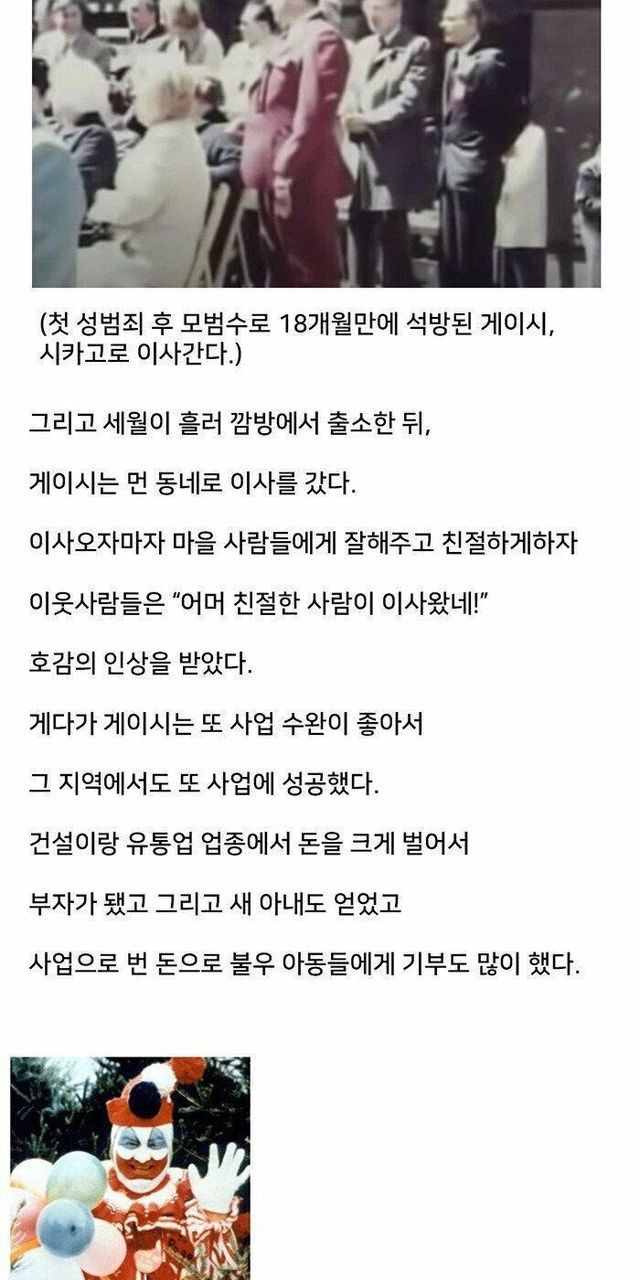 (첫 성범죄 후 모범수로 18개월만에 석방된 게이시, 시카고로 이사간다.)

그리고 세월이 흘러 깜방에서 출소한 뒤,

게이시는 먼 동네로 이사를 갔다.

이사오자마자 마을 사람들에게 잘해주고 친절하게하자

이웃사람들은 "어머 친절한 사람이 이사왔네!"

호감의 인상을 받았다.

게다가 게이시는 또 사업 수완이 좋아서

그 지역에서도 또 사업에 성공했다.

건설이랑 유통업 업종에서 돈을 크게 벌어서

부자가 됐고 그리고 새 아내도 얻었고

사업으로 번 돈으로 불우 아동들에게 기부도 많이 했다.